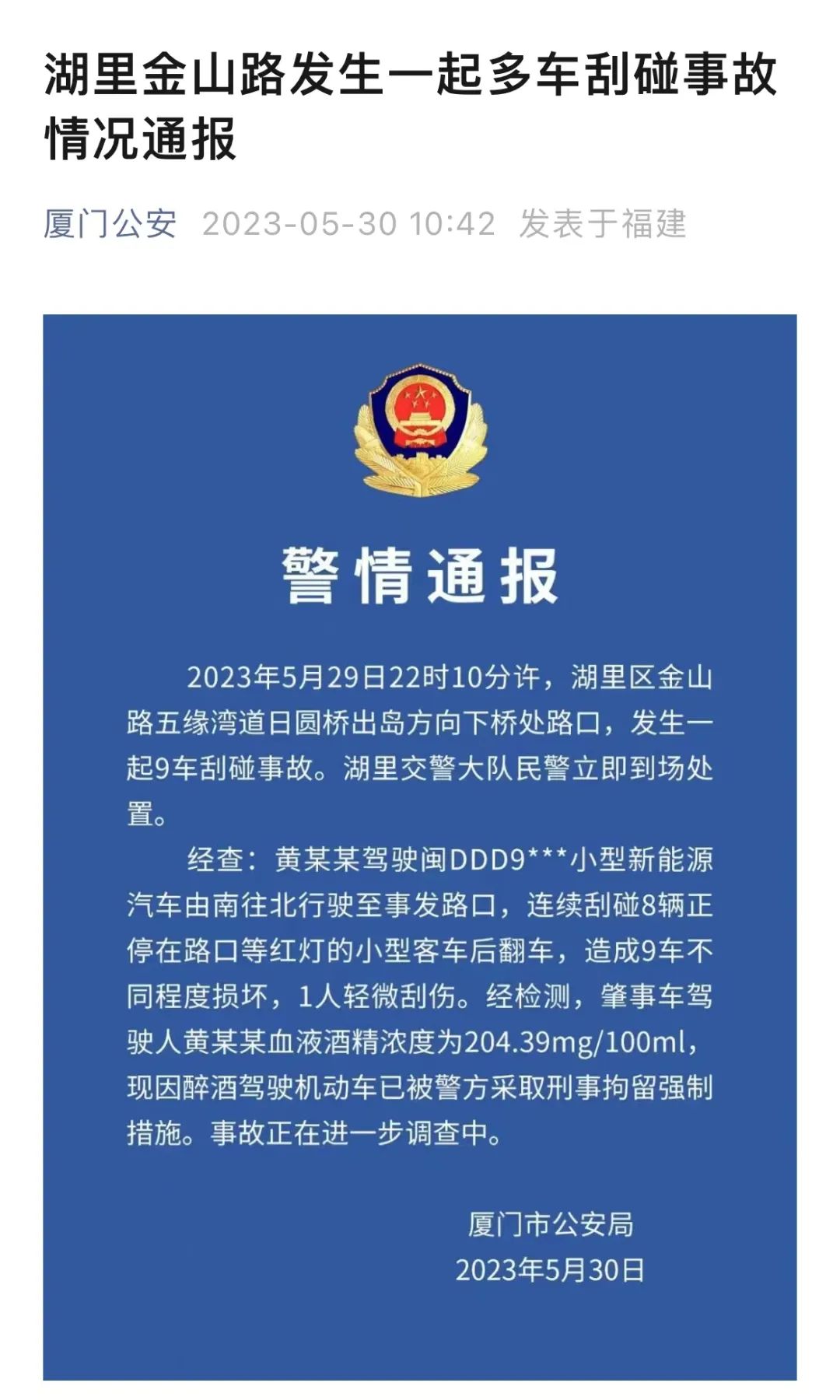 湖里金山路发生一起多车刮碰事故情况通报

厦门公安 2023-05-30 10:42 发表于福建

警情通报

2023年5月29日22时10分许，湖里区金山路五缘湾道日圆桥出岛方向下桥处路口，发生一起9车刮碰事故。湖里交警大队民警立即到场处置。

经查：黄某某驾驶闽DDD9***小型新能源汽车由南往北行驶至事发路口，连续刮碰8辆正停在路口等红灯的小型客车后翻车，造成9车不同程度损坏，1人轻微刮伤。经检测，肇事车驾驶人黄某某血液酒精浓度为204.39mg/100ml，现因醉酒驾驶机动车已被警方采取刑事拘留强制措施。事故正在进一步调查中。

厦门市公安局
2023年5月30日